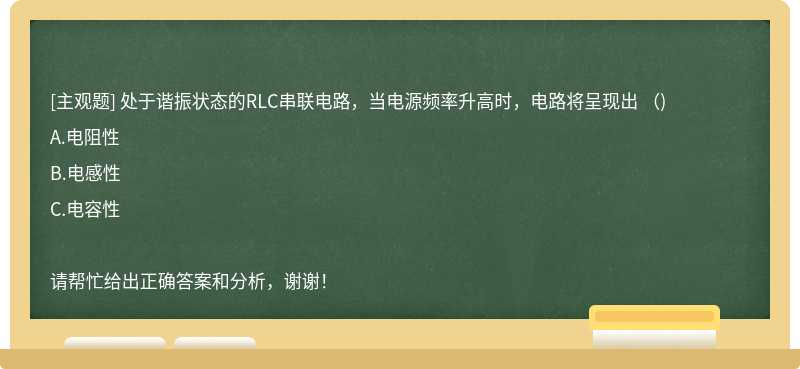 [主观题] 处于谐振状态的RLC串联电路，当电源频率升高时，电路将呈现出 （）

A.电阻性

B.电感性

C.电容性

请帮忙给出正确答案和分析，谢谢！